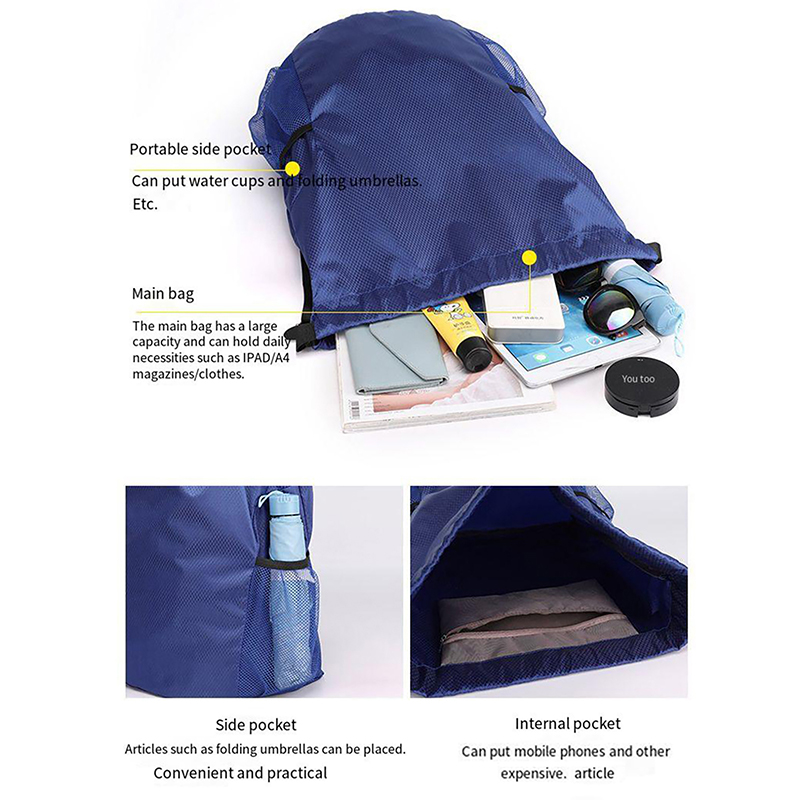 Portable side pocket

Can put water cups and folding umbrellas. Etc.

Main bag

The main bag has a large capacity and can hold daily necessities such as IPAD/A4 magazines/clothes.

You too

Side pocket

Articles such as folding umbrellas can be placed.

Convenient and practical

Internal pocket

Can put mobile phones and other expensive. article